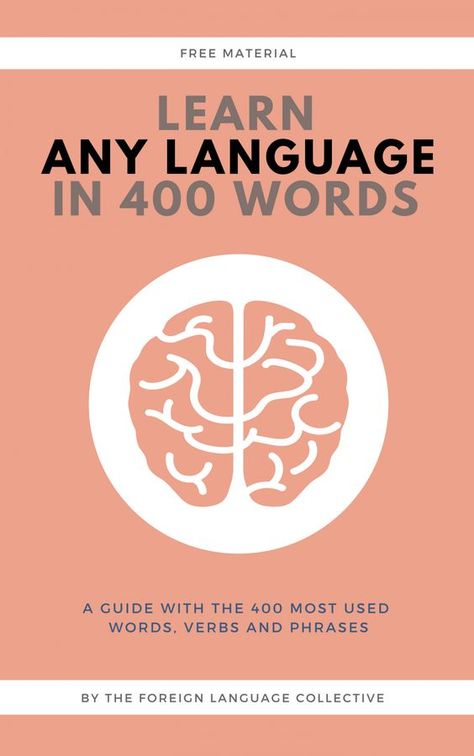 FREE MATERIAL

LEARN
ANY LANGUAGE
IN 400 WORDS

A GUIDE WITH THE 400 MOST USED WORDS, VERBS AND PHRASES

BY THE FOREIGN LANGUAGE COLLECTIVE